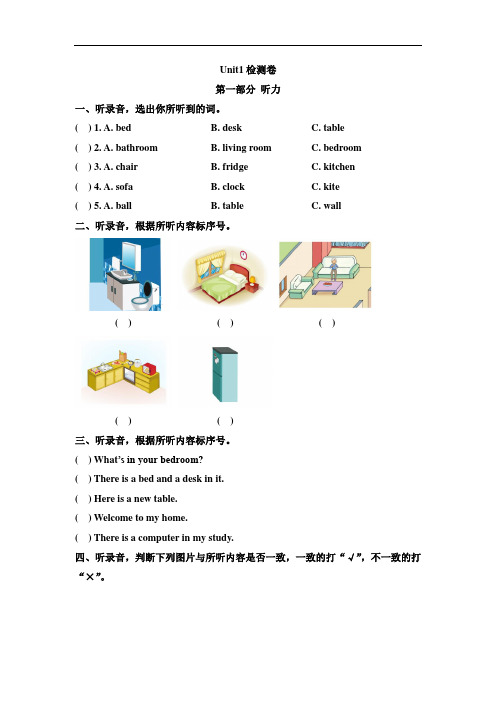 Unit1 检测卷

第一部分 听力

一、听录音，选出你所听到的词。

( ) 1. A. bed B. desk C. table

( ) 2. A. bathroom B. living room C. bedroom

( ) 3. A. chair B. fridge C. kitchen

( ) 4. A. sofa B. clock C. kite

( ) 5. A. ball B. table C. wall

二、听录音，根据所听内容标序号。

( ) ( ) ( )

( ) ( )

三、听录音，根据所听内容标序号。

( ) What's in your bedroom?

( ) There is a bed and a desk in it.

( ) Here is a new table.

( ) Welcome to my home.

( ) There is a computer in my study.

四、听录音，判断下列图片与所听内容是否一致，一致的打“√”，不一致的打“×”。